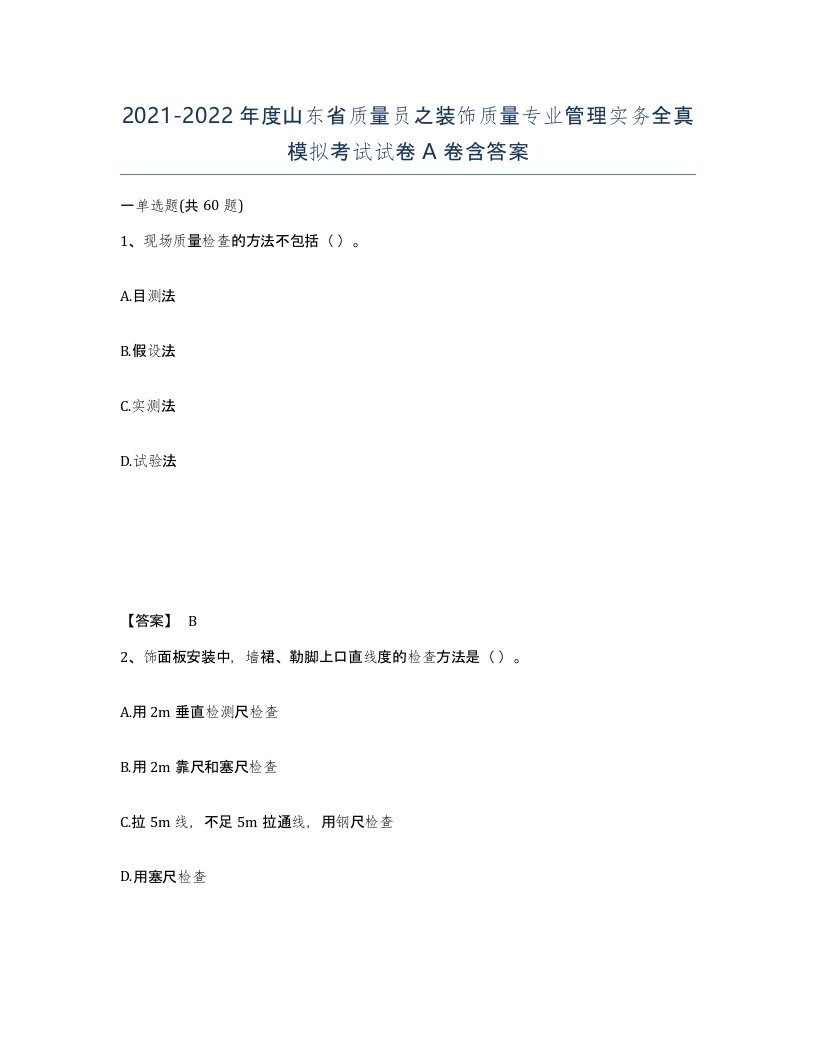 2021-2022 年度山东省质量员之装饰质量专业管理实务全真模拟考试试卷 A 卷含答案

一单选题(共 60 题)

1、现场质量检查的方法不包括（）。

A.目测法

B.假设法

C.实测法

D.试验法

【答案】 B

2、饰面板安装中，墙裙、勒脚上口直线度的检查方法是（）。

A.用 2m 垂直检测尺检查

B.用 2m 靠尺和塞尺检查

C.拉 5m 线，不足 5m 拉通线，用钢尺检查

D.用塞尺检查